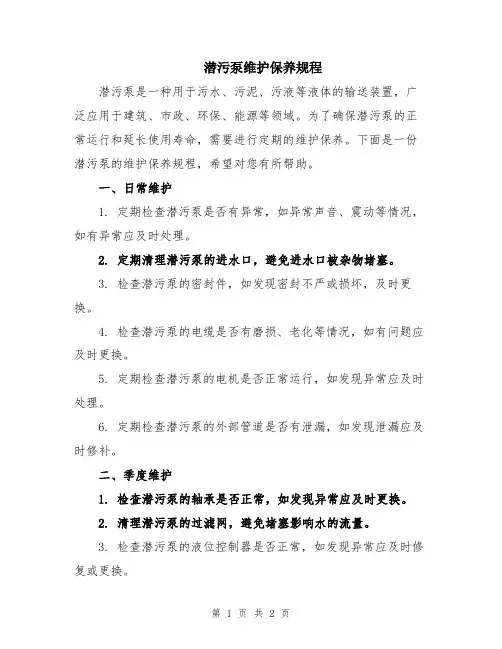 潜污泵维护保养规程

潜污泵是一种用于污水、污泥、污液等液体的输送装置，广泛应用于建筑、市政、环保、能源等领域。为了确保潜污泵的正常运行和延长使用寿命，需要进行定期的维护保养。下面是一份潜污泵的维护保养规程，希望对您有所帮助。

一、日常维护

1. 定期检查潜污泵是否有异常，如异常声音、震动等情况，如有异常应及时处理。

2. 定期清理潜污泵的进水口，避免进水口被杂物堵塞。

3. 检查潜污泵的密封件，如发现密封不严或损坏，及时更换。

4. 检查潜污泵的电缆是否有磨损、老化等情况，如有问题应及时更换。

5. 定期检查潜污泵的电机是否正常运行，如发现异常应及时处理。

6. 定期检查潜污泵的外部管道是否有泄漏，如发现泄漏应及时修补。

二、季度维护

1. 检查潜污泵的轴承是否正常，如发现异常应及时更换。

2. 清理潜污泵的过滤网，避免堵塞影响水的流量。

3. 检查潜污泵的液位控制器是否正常，如发现异常应及时修复或更换。

第 1 页 共 2 页